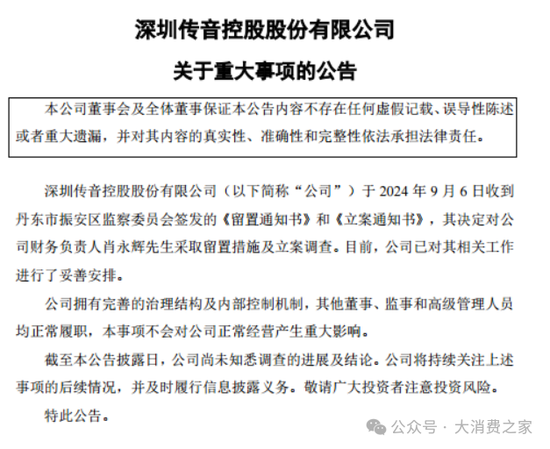 深圳传音控股股份有限公司

关于重大事项的公告

本公司董事会及全体董事保证本公告内容不存在任何虚假记载、误导性陈述或者重大遗漏，并对其内容的真实性、准确性和完整性依法承担法律责任。

深圳传音控股股份有限公司（以下简称“公司”）于 2024 年 9 月 6 日收到丹东市振安区监察委员会签发的《留置通知书》和《立案通知书》，其决定对公司财务负责人肖永辉先生采取留置措施及立案调查。目前，公司已对其相关工作进行了妥善安排。

公司拥有完善的治理结构及内部控制机制，其他董事、监事和高级管理人员均正常履职，本事项不会对公司正常经营产生重大影响。

截至本公告披露日，公司尚未知悉调查的进展及结论。公司将持续关注上述事项的后续情况，并及时履行信息披露义务。敬请广大投资者注意投资风险。

特此公告。

公众号 · 大消费之家